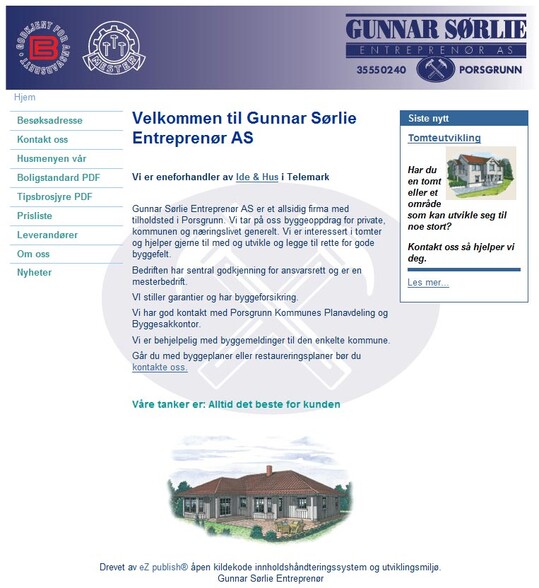 GODKJENT FOR ANSVARSRETT

MESTER

GUNNAR SØRLIE
ENTREPRENØR AS
35550240 PORSGRUNN

Hjem

Besøksadresse
Kontakt oss
Husmenyen vår
Boligstandard PDF
Tipsbrosjyre PDF
Prisliste
Leverandører
Om oss
Nyheter

Velkommen til Gunnar Sørlie Entreprenør AS

Vi er eneforhandler av Ide & Hus i Telemark

Gunnar Sørlie Entreprenør AS er et allsidig firma med tilholdsted i Porsgrunn. Vi tar på oss byggeoppdrag for private, kommunen og næringslivet generelt. Vi er interessert i tomter og hjelper gjerne til med og utvikle og legge til rette for gode byggefelt.

Bedriften har sentral godkjenning for ansvarsrett og er en mesterbedrift.

VI stiller garantier og har byggeforsikring.

Vi har god kontakt med Porsgrunn Kommunes Planavdeling og Byggesakkontor.

Vi er behjelpelig med byggemeldinger til den enkelte kommune.

Går du med byggeplaner eller restaureringsplaner bør du kontakte oss.

Våre tanker er: Alltid det beste for kunden

Siste nytt

Tomteutvikling

Har du en tomt eller et område som kan utvikle seg til noe stort?

Kontakt oss så hjelper vi deg.

Les mer...

Drevet av eZ publish® åpen kildekode innholdshåndteringssystem og utviklingsmiljø.
Gunnar Sørlie Entreprenør